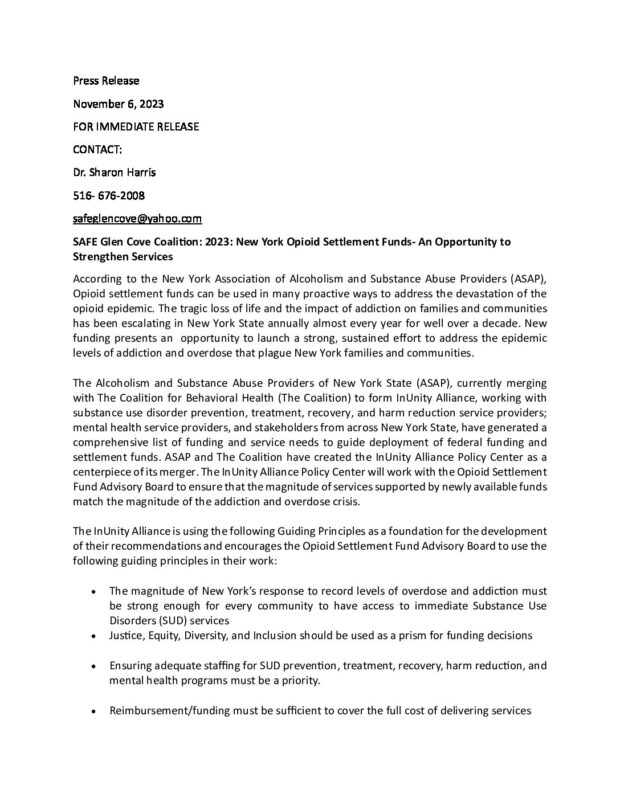 Press Release

November 6, 2023

FOR IMMEDIATE RELEASE

CONTACT:

Dr. Sharon Harris

516- 676-2008

safeglencove@yahoo.com

SAFE Glen Cove Coalition: 2023: New York Opioid Settlement Funds- An Opportunity to Strengthen Services

According to the New York Association of Alcoholism and Substance Abuse Providers (ASAP), Opioid settlement funds can be used in many proactive ways to address the devastation of the opioid epidemic. The tragic loss of life and the impact of addiction on families and communities has been escalating in New York State annually almost every year for well over a decade. New funding presents an opportunity to launch a strong, sustained effort to address the epidemic levels of addiction and overdose that plague New York families and communities.

The Alcoholism and Substance Abuse Providers of New York State (ASAP), currently merging with The Coalition for Behavioral Health (The Coalition) to form InUnity Alliance, working with substance use disorder prevention, treatment, recovery, and harm reduction service providers; mental health service providers, and stakeholders from across New York State, have generated a comprehensive list of funding and service needs to guide deployment of federal funding and settlement funds. ASAP and The Coalition have created the InUnity Alliance Policy Center as a centerpiece of its merger. The InUnity Alliance Policy Center will work with the Opioid Settlement Fund Advisory Board to ensure that the magnitude of services supported by newly available funds match the magnitude of the addiction and overdose crisis.

The InUnity Alliance is using the following Guiding Principles as a foundation for the development of their recommendations and encourages the Opioid Settlement Fund Advisory Board to use the following guiding principles in their work:

• The magnitude of New York's response to record levels of overdose and addiction must be strong enough for every community to have access to immediate Substance Use Disorders (SUD) services
• Justice, Equity, Diversity, and Inclusion should be used as a prism for funding decisions

• Ensuring adequate staffing for SUD prevention, treatment, recovery, harm reduction, and mental health programs must be a priority.

• Reimbursement/funding must be sufficient to cover the full cost of delivering services